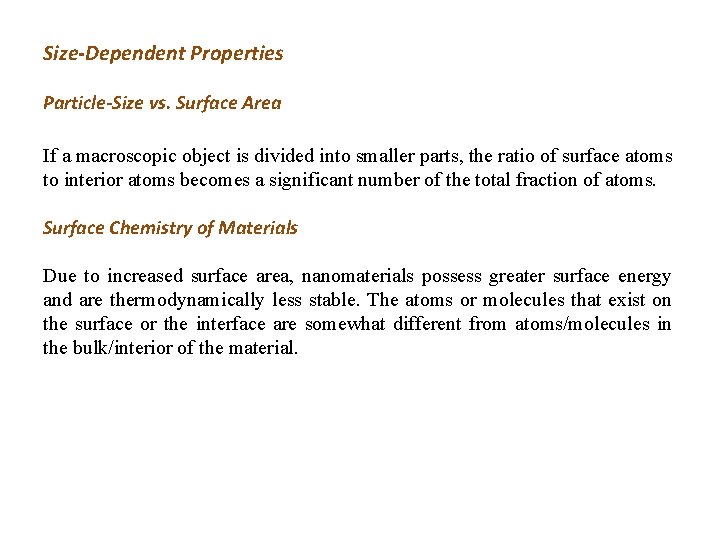 Size-Dependent Properties

Particle-Size vs. Surface Area

If a macroscopic object is divided into smaller parts, the ratio of surface atoms to interior atoms becomes a significant number of the total fraction of atoms.

Surface Chemistry of Materials

Due to increased surface area, nanomaterials possess greater surface energy and are thermodynamically less stable. The atoms or molecules that exist on the surface or the interface are somewhat different from atoms/molecules in the bulk/interior of the material.